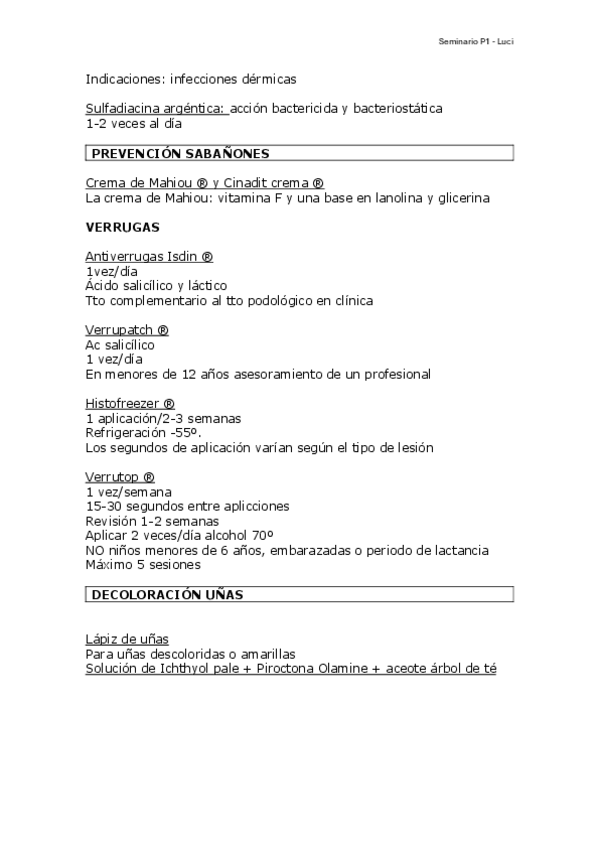 Seminario P1 - Luci

Indicaciones: infecciones dérmicas

Sulfadiacina argéntica: acción bactericida y bacteriostática
1-2 veces al día

PREVENCIÓN SABAÑONES

Crema de Mahiou ® y Cinadit crema ®
La crema de Mahiou: vitamina F y una base en lanolina y glicerina

VERRUGAS

Antiverrugas Isdin ®
1vez/día
Ácido salicílico y láctico
Tto complementario al tto podológico en clínica

Verrupatch ®
Ac salicílico
1 vez/día
En menores de 12 años asesoramiento de un profesional

Histofreezer ®
1 aplicación/2-3 semanas
Refrigeración -55º.
Los segundos de aplicación varían según el tipo de lesión

Verrutop ®
1 vez/semana
15-30 segundos entre aplicciones
Revisión 1-2 semanas
Aplicar 2 veces/día alcohol 70º
NO niños menores de 6 años, embarazadas o periodo de lactancia
Máximo 5 sesiones

DECOLORACIÓN UÑAS

Lápiz de uñas
Para uñas descoloridas o amarillas
Solución de Ichthyol pale + Piroctona Olamine + aceote árbol de té